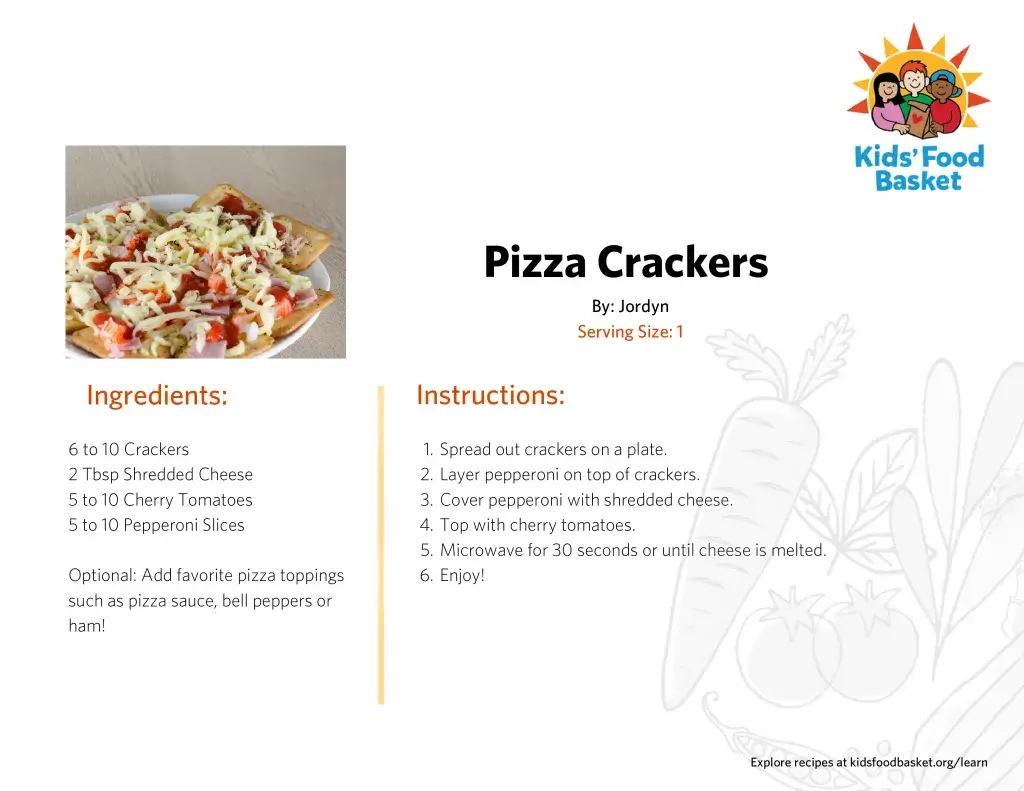 Kids' Food Basket

Pizza Crackers

By: Jordyn

Serving Size: 1

Ingredients:

6 to 10 Crackers
2 Tbsp Shredded Cheese
5 to 10 Cherry Tomatoes
5 to 10 Pepperoni Slices

Optional: Add favorite pizza toppings such as pizza sauce, bell peppers or ham!

Instructions:

1. Spread out crackers on a plate.
2. Layer pepperoni on top of crackers.
3. Cover pepperoni with shredded cheese.
4. Top with cherry tomatoes.
5. Microwave for 30 seconds or until cheese is melted.
6. Enjoy!

Explore recipes at kidsfoodbasket.org/learn